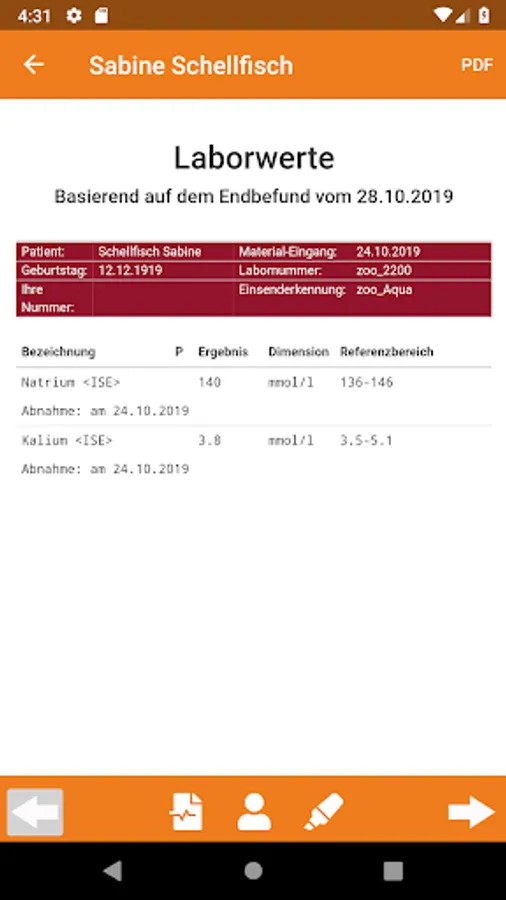 4:31

Sabine Schellfisch

PDF

Laborwerte

Basierend auf dem Endbefund vom 28.10.2019

| Patient: | Schellfisch Sabine | Material-Eingang: | 24.10.2019 |
|---|---|---|---|
| Geburtstag: | 12.12.1919 | Labornummer: | zoo_2200 |
| Ihre Nummer: | | Einsenderkennung: | zoo_Aqua |

| Bezeichnung | P | Ergebnis | Dimension | Referenzbereich |
|---|---|---|---|---|
| Natrium <ISE> | | 140 | mmol/l | 136-146 |
| Abnahme: am 24.10.2019 | | | | |
| Kalium <ISE> | | 3.8 | mmol/l | 3.5-5.1 |
| Abnahme: am 24.10.2019 | | | | |